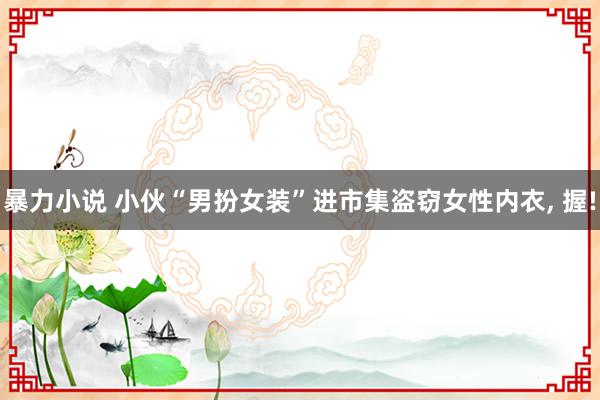 暴力小说 小伙“男扮女装”进市集盗窃女性内衣, 握!